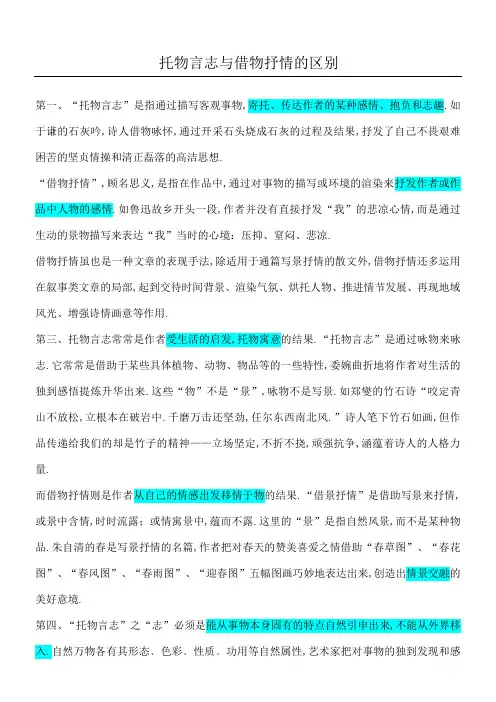 托物言志与借物抒情的区别

第一、“托物言志”是指通过描写客观事物,寄托、传达作者的某种感情、抱负和志趣.如于谦的石灰吟,诗人借物咏怀,通过开采石头烧成石灰的过程及结果,抒发了自己不畏艰难困苦的坚贞情操和清正磊落的高洁思想.

“借物抒情”,顾名思义,是指在作品中,通过对事物的描写或环境的渲染来抒发作者或作品中人物的感情.如鲁迅故乡开头一段,作者并没有直接抒发“我”的悲凉心情,而是通过生动的景物描写来表达“我”当时的心境:压抑、窒闷、悲凉.

借物抒情虽也是一种文章的表现手法,除适用于通篇写景抒情的散文外,借物抒情还多运用在叙事类文章的局部,起到交待时间背景、渲染气氛、烘托人物、推进情节发展、再现地域风光、增强诗情画意等作用.

第三、托物言志常常是作者受生活的启发,托物寓意的结果.“托物言志”是通过咏物来咏志.它常常是借助于某些具体植物、动物、物品等的一些特性,委婉曲折地将作者对生活的独到感悟提炼升华出来.这些“物”不是“景”,咏物不是写景.如郑燮的竹石诗“咬定青山不放松,立根本在破岩中.千磨万击还坚劲,任尔东西南北风.”诗人笔下竹石如画,但作品传递给我们的却是竹子的精神——立场坚定,不折不挠,顽强抗争,涵蕴着诗人的人格力量.

而借物抒情则是作者从自己的情感出发移情于物的结果.“借景抒情”是借助写景来抒情,或景中含情,时时流露;或情寓景中,蕴而不露.这里的“景”是指自然风景,而不是某种物品.朱自清的春是写景抒情的名篇,作者把对春天的赞美喜爱之情借助“春草图”、“春花图”、“春风图”、“春雨图”、“迎春图”五幅图画巧妙地表达出来,创造出情景交融的美好意境.

第四、“托物言志”之“志”必须是能从事物本身固有的特点自然引申出来,不能从外界移入.自然万物各有其形态、色彩、性质、功用等自然属性,艺术家把对事物的独到发现和感